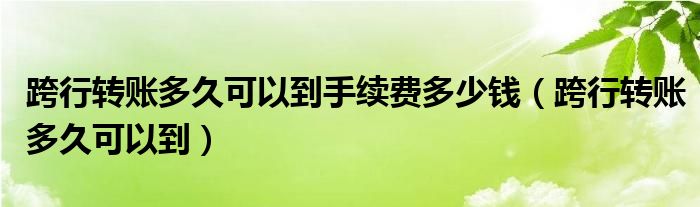 跨行转账多久可以到手续费多少钱（跨行转账多久可以到）